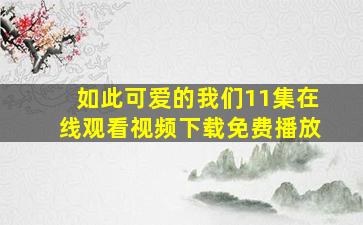 如此可爱的我们11集在线观看视频下载免费播放